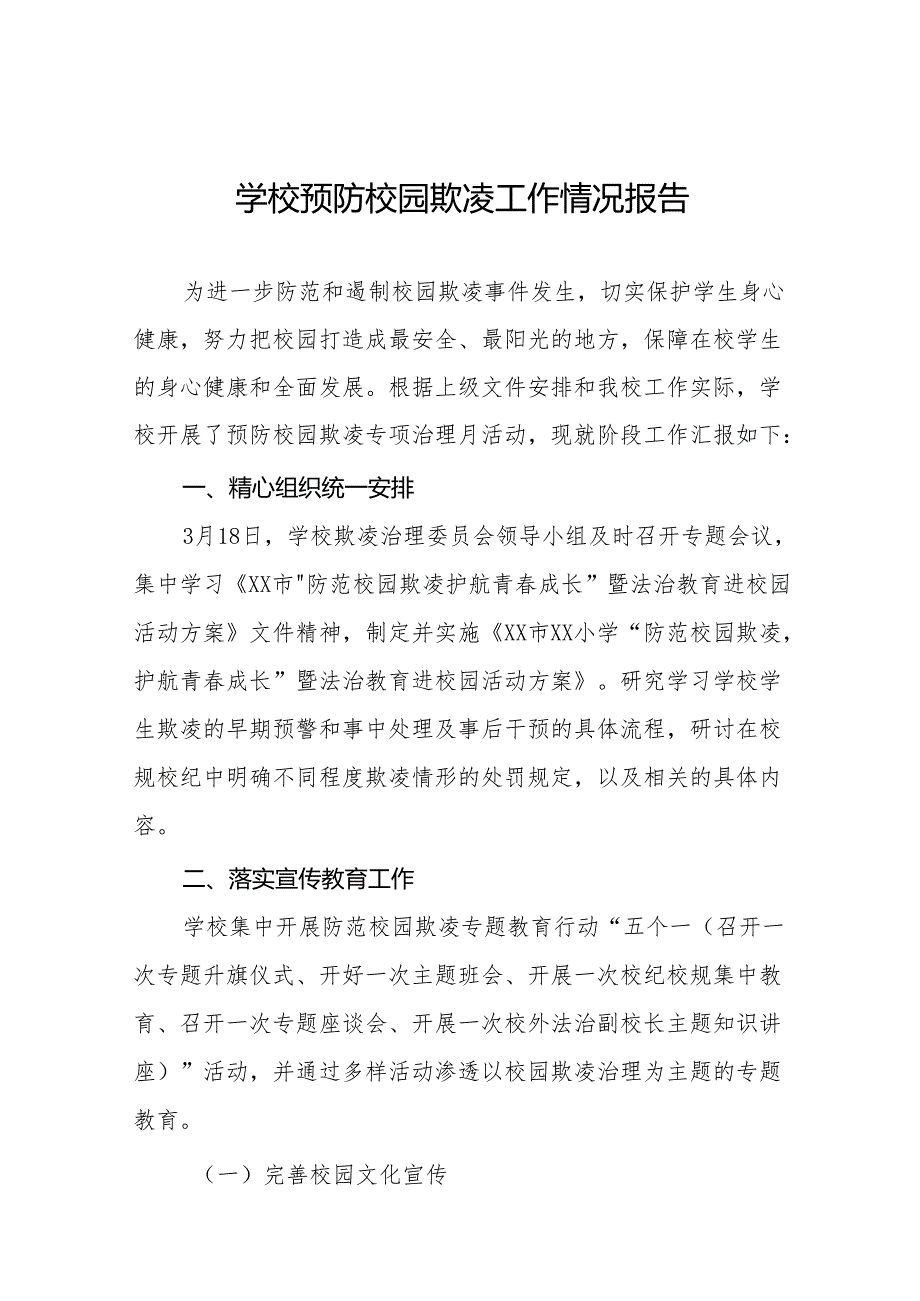 学校预防校园欺凌工作情况报告

为进一步防范和遏制校园欺凌事件发生，切实保护学生身心健康，努力把校园打造成最安全、最阳光的地方，保障在校学生的身心健康和全面发展。根据上级文件安排和我校工作实际，学校开展了预防校园欺凌专项治理月活动，现就阶段工作汇报如下：

一、精心组织统一安排

3月18日，学校欺凌治理委员会领导小组及时召开专题会议，集中学习《XX市"防范校园欺凌护航青春成长”暨法治教育进校园活动方案》文件精神，制定并实施《XX市XX小学“防范校园欺凌，护航青春成长”暨法治教育进校园活动方案》。研究学习学校学生欺凌的早期预警和事中处理及事后干预的具体流程，研讨在校规校纪中明确不同程度欺凌情形的处罚规定，以及相关的具体内容。

二、落实宣传教育工作

学校集中开展防范校园欺凌专题教育行动“五个一（召开一次专题升旗仪式、开好一次主题班会、开展一次校纪校规集中教育、召开一次专题座谈会、开展一次校外法治副校长主题知识讲座）”活动，并通过多样活动渗透以校园欺凌治理为主题的专题教育。

（一）完善校园文化宣传